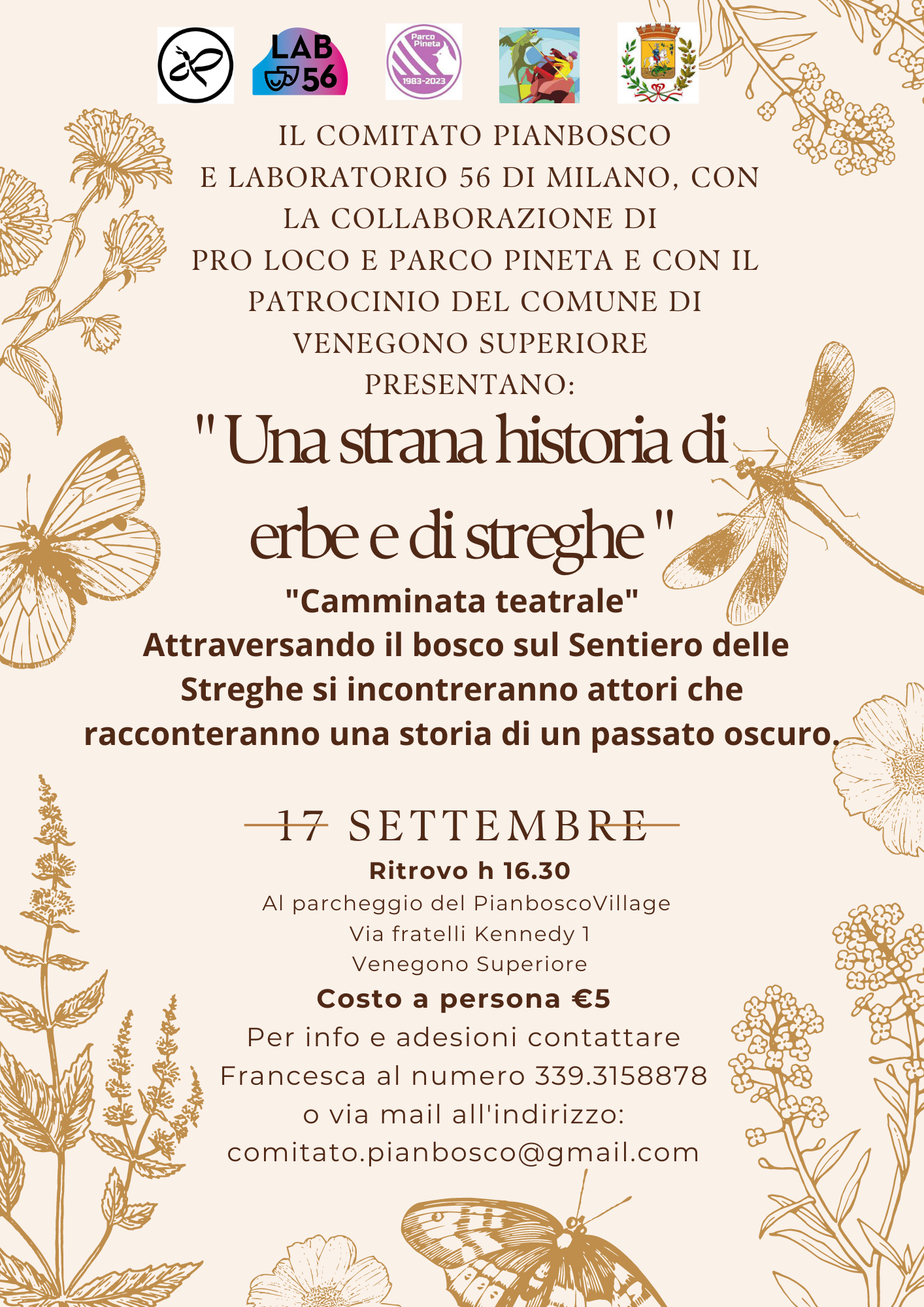 LAB 56

Parco Pineta 1983-2023

IL COMITATO PIANBOSCO E LABORATORIO 56 DI MILANO, CON LA COLLABORAZIONE DI PRO LOCO E PARCO PINETA E CON IL PATROCINIO DEL COMUNE DI VENEGONO SUPERIORE PRESENTANO:

" Una strana historia di erbe e di streghe "

"Camminata teatrale"
Attraversando il bosco sul Sentiero delle Streghe si incontreranno attori che racconteranno una storia di un passato oscuro.

17 SETTEMBRE
Ritrovo h 16.30
Al parcheggio del PianboscoVillage
Via fratelli Kennedy 1
Venegono Superiore
Costo a persona €5
Per info e adesioni contattare Francesca al numero 339.3158878 o via mail all'indirizzo: comitato.pianbosco@gmail.com